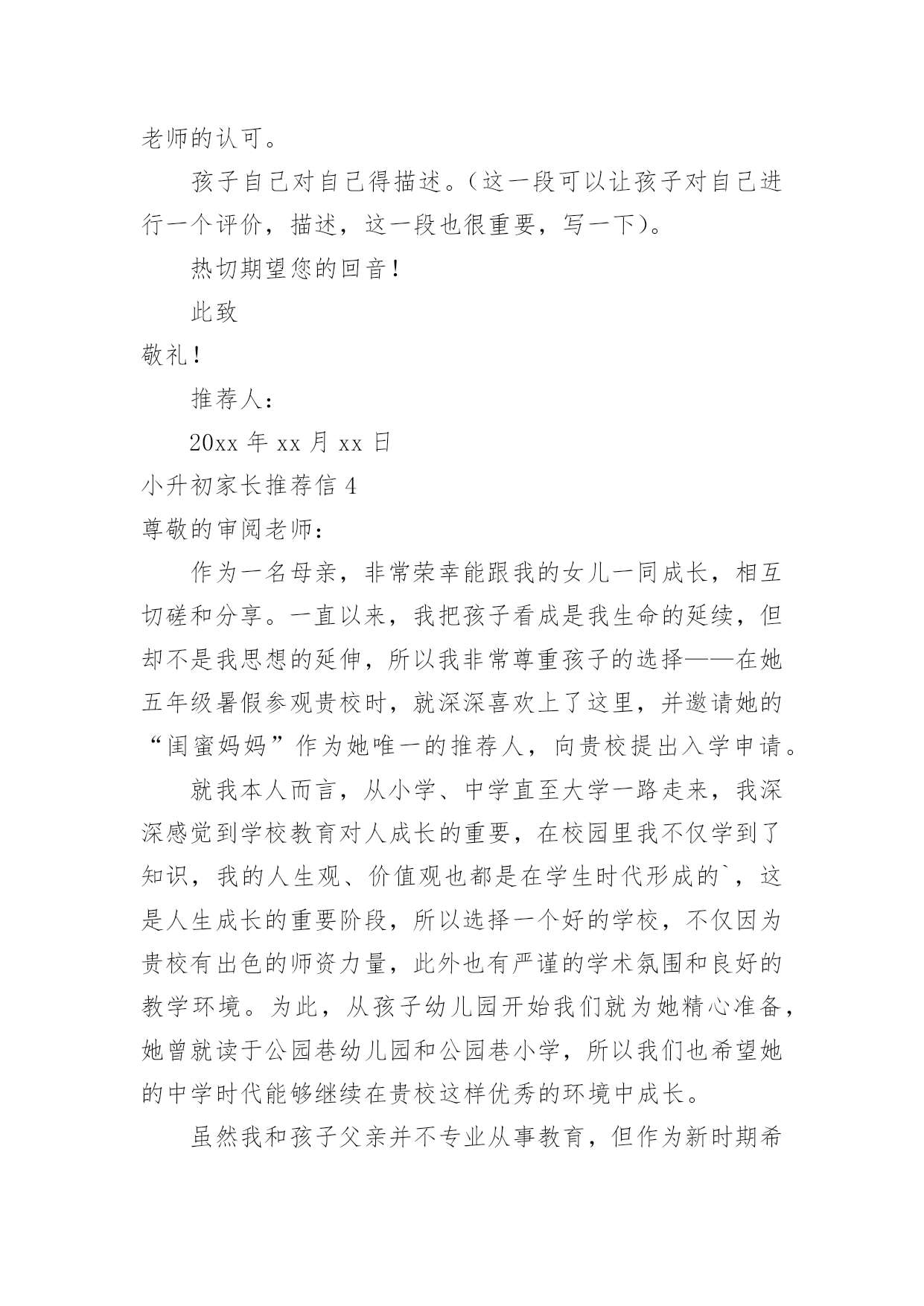 老师的认可。

孩子自己对自己得描述。(这一段可以让孩子对自己进行一个评价，描述，这一段也很重要，写一下)。

热切期望您的回音!

此致

敬礼!

推荐人:

20xx 年 xx 月 xx 日

小升初家长推荐信 4

尊敬的审阅老师:

作为一名母亲，非常荣幸能跟我的女儿一同成长，相互切磋和分享。一直以来，我把孩子看成是我生命的延续，但却不是我思想的延伸，所以我非常尊重孩子的选择——在她五年级暑假参观贵校时，就深深喜欢上了这里，并邀请她的“闺蜜妈妈”作为她唯一的推荐人，向贵校提出入学申请。

就我本人而言，从小学、中学直至大学一路走来，我深深感觉到学校教育对人成长的重要，在校园里我不仅学到了知识，我的人生观、价值观也都是在学生时代形成的`，这是人生成长的重要阶段，所以选择一个好的学校，不仅因为贵校有出色的师资力量，此外也有严谨的学术氛围和良好的教学环境。为此，从孩子幼儿园开始我们就为她精心准备，她曾就读于公园巷幼儿园和公园巷小学，所以我们也希望她的中学时代能够继续在贵校这样优秀的环境中成长。

虽然我和孩子父亲并不专业从事教育，但作为新时期希